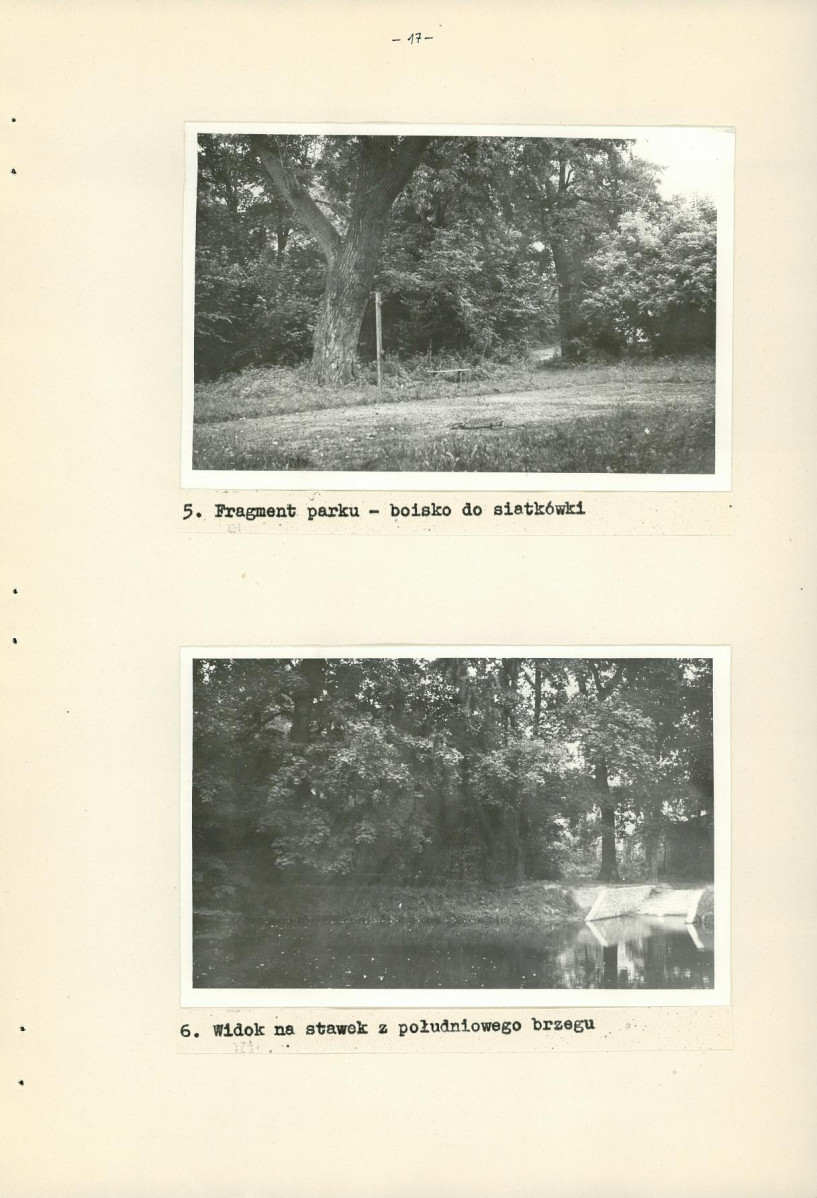 - 17 -

5. Fragment parku - boisko do siatkówki

6. Widok na stawek z południowego brzegu